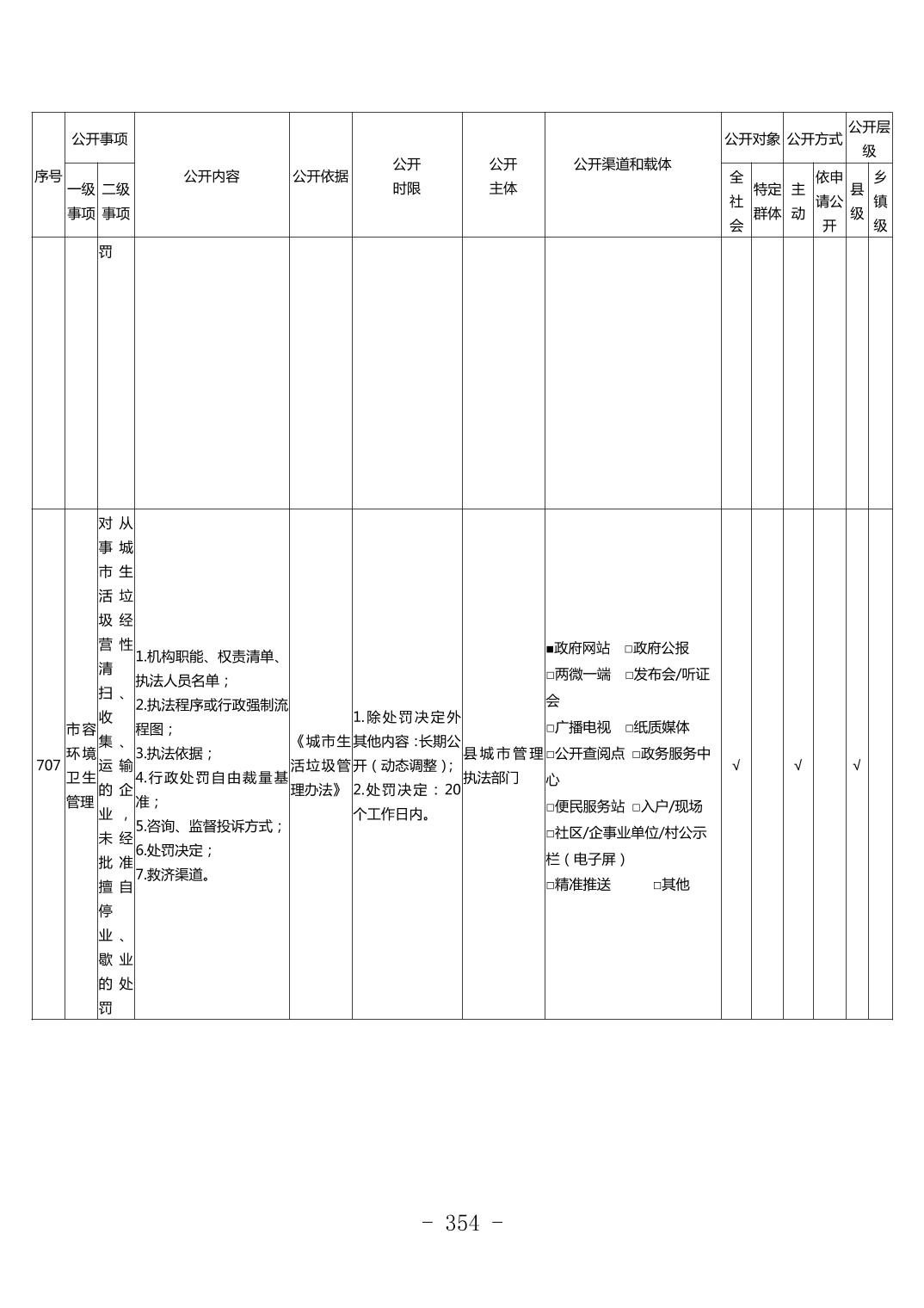 | 序号 | 公开事项 |  | 公开内容 | 公开依据 | 公开时限 | 公开主体 | 公开渠道和载体 | 公开对象 |  | 公开方式 |  | 公开层级 |  |
|---|---|---|---|---|---|---|---|---|---|---|---|---|---|
|  | 一级事项 | 二级事项 |  |  |  |  |  | 全社会 | 特定群体 | 主动 | 依申请公开 | 县级 | 乡镇级 |
|  |  | 罚 |  |  |  |  |  |  |  |  |  |  |  |
| 707 | 市容环境卫生管理 | 对从事城市生活垃圾经营性清扫、收集、运输的企业,未经批准擅自停业、歇业的处罚 | 1.机构职能、权责清单、执法人员名单;2.执法程序或行政强制流程图;3.执法依据;4.行政处罚自由裁量基准;5.咨询、监督投诉方式;6.处罚决定;7.救济渠道。 | 《城市生活垃圾管理办法》 | 1.除处罚决定外其他内容:长期公开(动态调整);2.处罚决定:20个工作日内。 | 县城市管理执法部门 | ■政府网站 □政府公报 □两微一端 □发布会/听证会 □广播电视 □纸质媒体 □公开查阅点 □政务服务中心 □便民服务站 □入户/现场 □社区/企事业单位/村公示栏(电子屏) □精准推送 □其他 | √ |  | √ |  | √ |  |

- 354 -